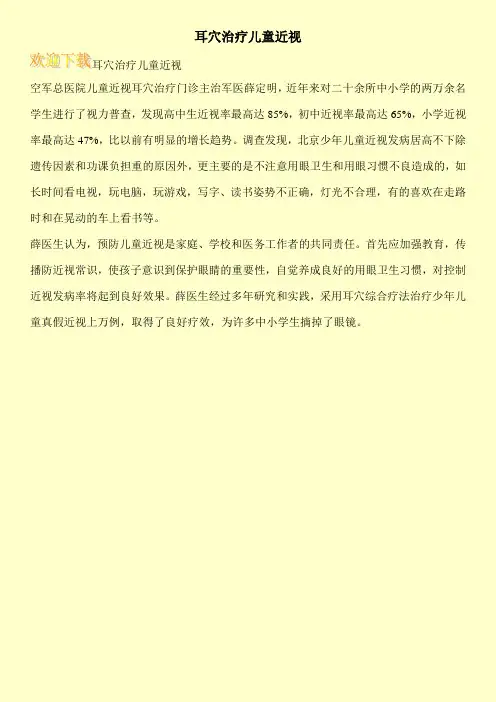 耳穴治疗儿童近视

欢迎下载耳穴治疗儿童近视

空军总医院儿童近视耳穴治疗门诊主治军医薛定明，近年来对二十余所中小学的两万余名学生进行了视力普查，发现高中生近视率最高达85%，初中近视率最高达65%，小学近视率最高达47%，比以前有明显的增长趋势。调查发现，北京少年儿童近视发病居高不下除遗传因素和功课负担重的原因外，更主要的是不注意用眼卫生和用眼习惯不良造成的，如长时间看电视，玩电脑，玩游戏，写字、读书姿势不正确，灯光不合理，有的喜欢在走路时和在晃动的车上看书等。

薛医生认为，预防儿童近视是家庭、学校和医务工作者的共同责任。首先应加强教育，传播防近视常识，使孩子意识到保护眼睛的重要性，自觉养成良好的用眼卫生习惯，对控制近视发病率将起到良好效果。薛医生经过多年研究和实践，采用耳穴综合疗法治疗少年儿童真假近视上万例，取得了良好疗效，为许多中小学生摘掉了眼镜。